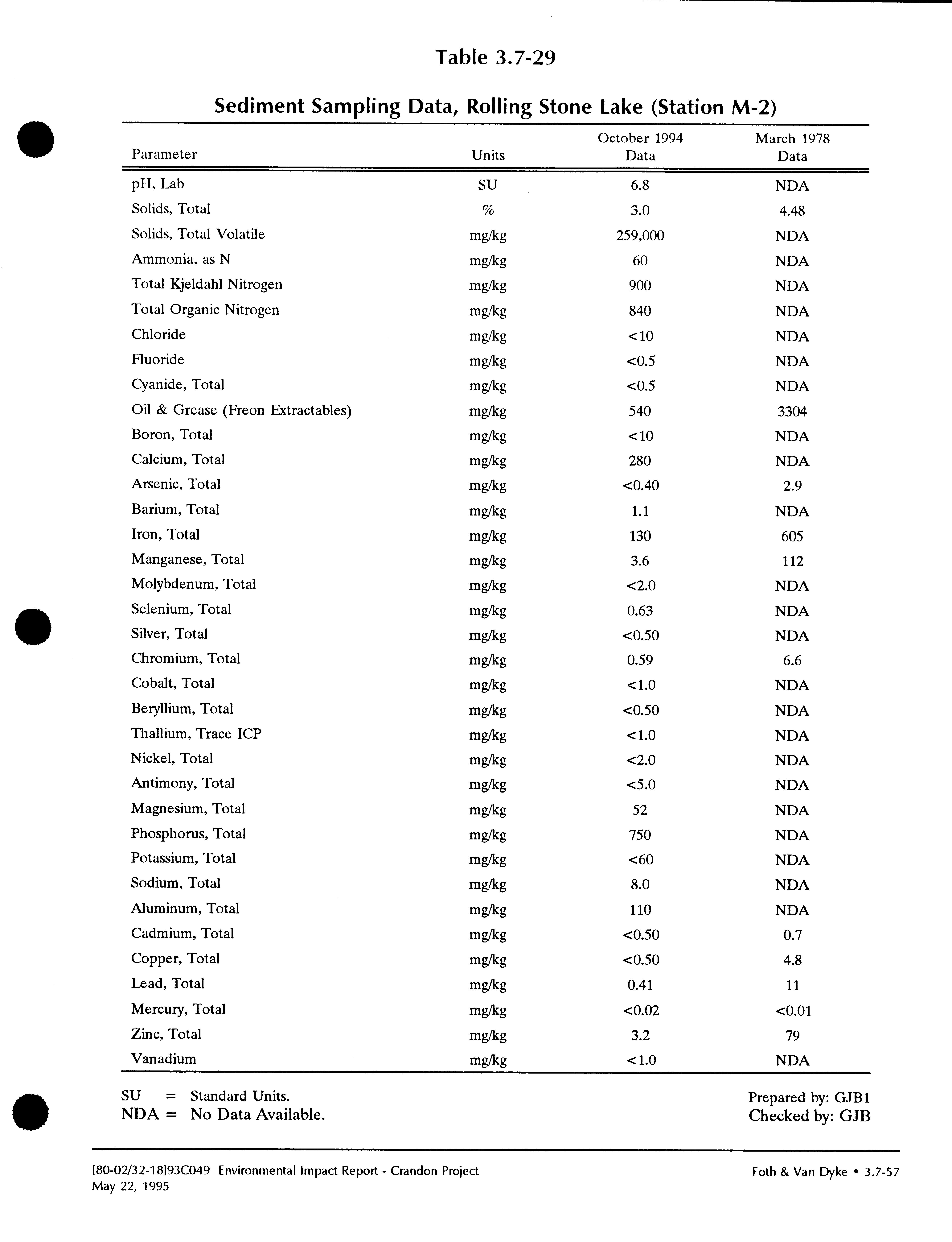 Table 3.7-29

Sediment Sampling Data, Rolling Stone Lake (Station M-2)

| Parameter | Units | October 1994 Data | March 1978 Data |
|---|---|---|---|
| pH, Lab | SU | 6.8 | NDA |
| Solids, Total | % | 3.0 | 4.48 |
| Solids, Total Volatile | mg/kg | 259,000 | NDA |
| Ammonia, as N | mg/kg | 60 | NDA |
| Total Kjeldahl Nitrogen | mg/kg | 900 | NDA |
| Total Organic Nitrogen | mg/kg | 840 | NDA |
| Chloride | mg/kg | <10 | NDA |
| Fluoride | mg/kg | <0.5 | NDA |
| Cyanide, Total | mg/kg | <0.5 | NDA |
| Oil & Grease (Freon Extractables) | mg/kg | 540 | 3304 |
| Boron, Total | mg/kg | <10 | NDA |
| Calcium, Total | mg/kg | 280 | NDA |
| Arsenic, Total | mg/kg | <0.40 | 2.9 |
| Barium, Total | mg/kg | 1.1 | NDA |
| Iron, Total | mg/kg | 130 | 605 |
| Manganese, Total | mg/kg | 3.6 | 112 |
| Molybdenum, Total | mg/kg | <2.0 | NDA |
| Selenium, Total | mg/kg | 0.63 | NDA |
| Silver, Total | mg/kg | <0.50 | NDA |
| Chromium, Total | mg/kg | 0.59 | 6.6 |
| Cobalt, Total | mg/kg | <1.0 | NDA |
| Beryllium, Total | mg/kg | <0.50 | NDA |
| Thallium, Trace ICP | mg/kg | <1.0 | NDA |
| Nickel, Total | mg/kg | <2.0 | NDA |
| Antimony, Total | mg/kg | <5.0 | NDA |
| Magnesium, Total | mg/kg | 52 | NDA |
| Phosphorus, Total | mg/kg | 750 | NDA |
| Potassium, Total | mg/kg | <60 | NDA |
| Sodium, Total | mg/kg | 8.0 | NDA |
| Aluminum, Total | mg/kg | 110 | NDA |
| Cadmium, Total | mg/kg | <0.50 | 0.7 |
| Copper, Total | mg/kg | <0.50 | 4.8 |
| Lead, Total | mg/kg | 0.41 | 11 |
| Mercury, Total | mg/kg | <0.02 | <0.01 |
| Zinc, Total | mg/kg | 3.2 | 79 |
| Vanadium | mg/kg | <1.0 | NDA |

SU = Standard Units.
NDA = No Data Available.

Prepared by: GJB1
Checked by: GJB

[80-02/32-18]93C049 Environmental Impact Report - Crandon Project
May 22, 1995

Foth & Van Dyke • 3.7-57